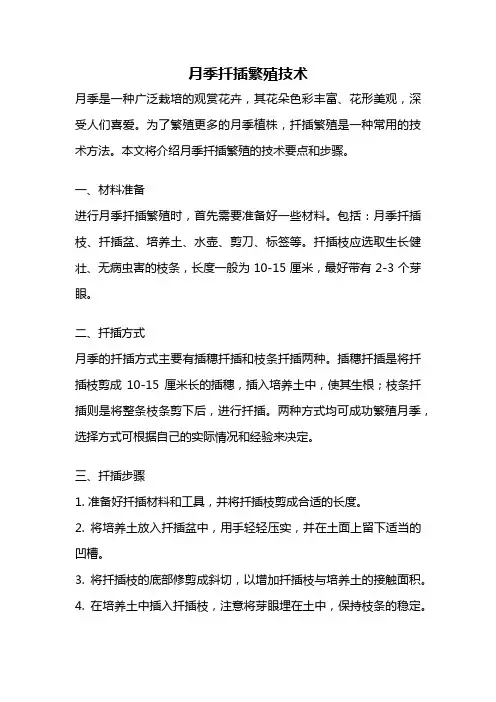 月季扦插繁殖技术

月季是一种广泛栽培的观赏花卉，其花朵色彩丰富、花形美观，深受人们喜爱。为了繁殖更多的月季植株，扦插繁殖是一种常用的技术方法。本文将介绍月季扦插繁殖的技术要点和步骤。

一、材料准备

进行月季扦插繁殖时，首先需要准备好一些材料。包括：月季扦插枝、扦插盆、培养土、水壶、剪刀、标签等。扦插枝应选取生长健壮、无病虫害的枝条，长度一般为 10-15 厘米，最好带有 2-3 个芽眼。

二、扦插方式

月季的扦插方式主要有插穗扦插和枝条扦插两种。插穗扦插是将扦插枝剪成 10-15 厘米长的插穗，插入培养土中，使其生根；枝条扦插则是将整条枝条剪下后，进行扦插。两种方式均可成功繁殖月季，选择方式可根据自己的实际情况和经验来决定。

三、扦插步骤

1. 准备好扦插材料和工具，并将扦插枝剪成合适的长度。

2. 将培养土放入扦插盆中，用手轻轻压实，并在土面上留下适当的凹槽。

3. 将扦插枝的底部修剪成斜切，以增加扦插枝与培养土的接触面积。

4. 在培养土中插入扦插枝，注意将芽眼埋在土中，保持枝条的稳定。